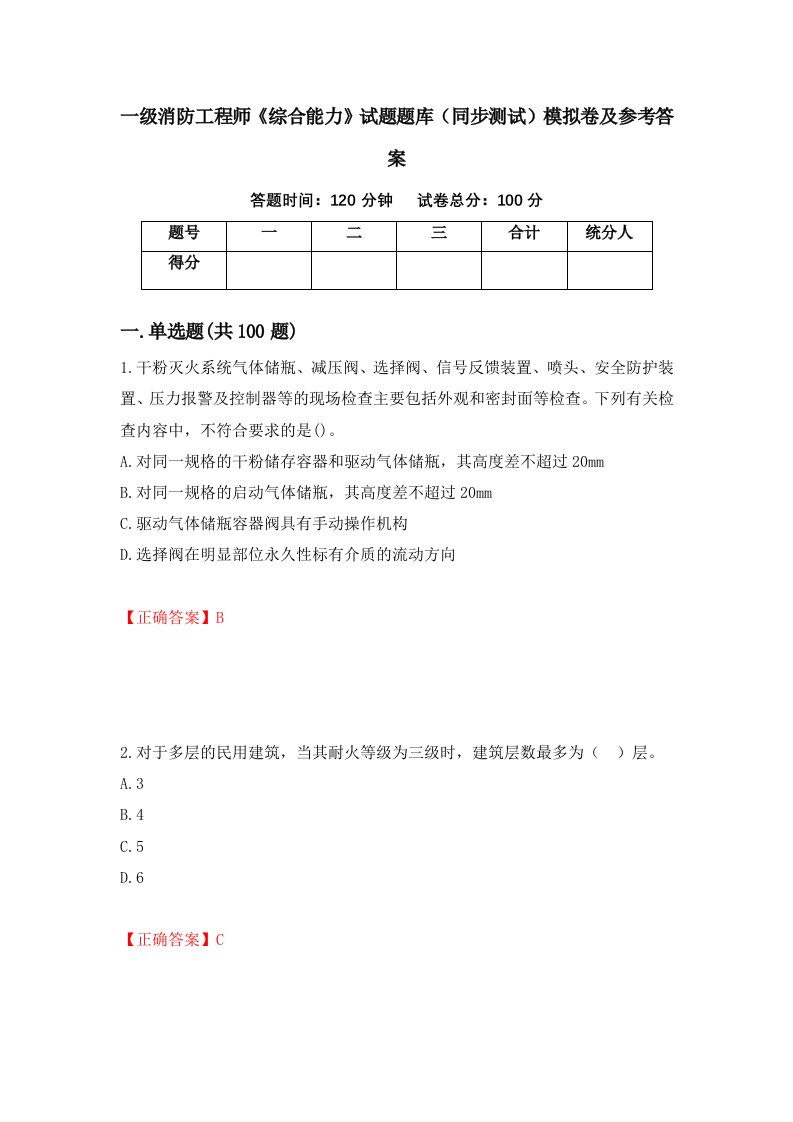 一级消防工程师《综合能力》试题题库（同步测试）模拟卷及参考答案

答题时间：120 分钟　 试卷总分：100 分

| 题号 | 一 | 二 | 三 | 合计 | 统分人 |
|---|---|---|---|---|---|
| 得分 | | | | | |

一.单选题(共 100 题)

1.干粉灭火系统气体储瓶、减压阀、选择阀、信号反馈装置、喷头、安全防护装置、压力报警及控制器等的现场检查主要包括外观和密封面等检查。下列有关检查内容中，不符合要求的是()。
A.对同一规格的干粉储存容器和驱动气体储瓶，其高度差不超过 20mm
B.对同一规格的启动气体储瓶，其高度差不超过 20mm
C.驱动气体储瓶容器阀具有手动操作机构
D.选择阀在明显部位永久性标有介质的流动方向

【正确答案】B

2.对于多层的民用建筑，当其耐火等级为三级时，建筑层数最多为（　）层。
A.3
B.4
C.5
D.6

【正确答案】C